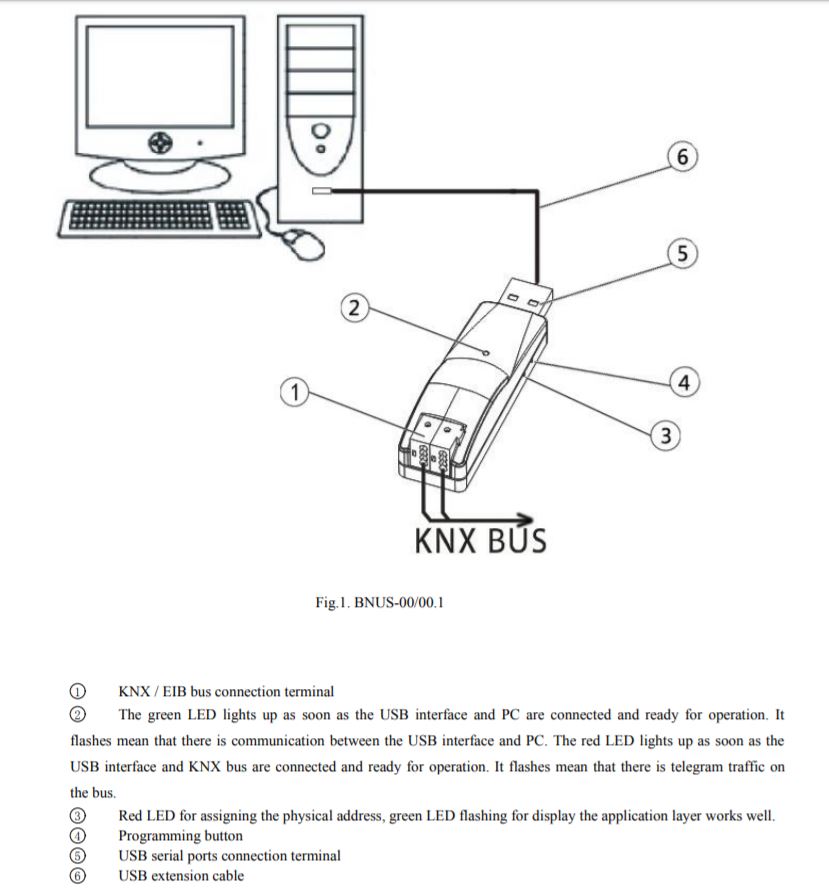 6

5

2

4

1

3

KNX BUS

Fig.1. BNUS-00/00.1

① KNX / EIB bus connection terminal

② The green LED lights up as soon as the USB interface and PC are connected and ready for operation. It flashes mean that there is communication between the USB interface and PC. The red LED lights up as soon as the USB interface and KNX bus are connected and ready for operation. It flashes mean that there is telegram traffic on the bus.

③ Red LED for assigning the physical address, green LED flashing for display the application layer works well.

④ Programming button

⑤ USB serial ports connection terminal

⑥ USB extension cable